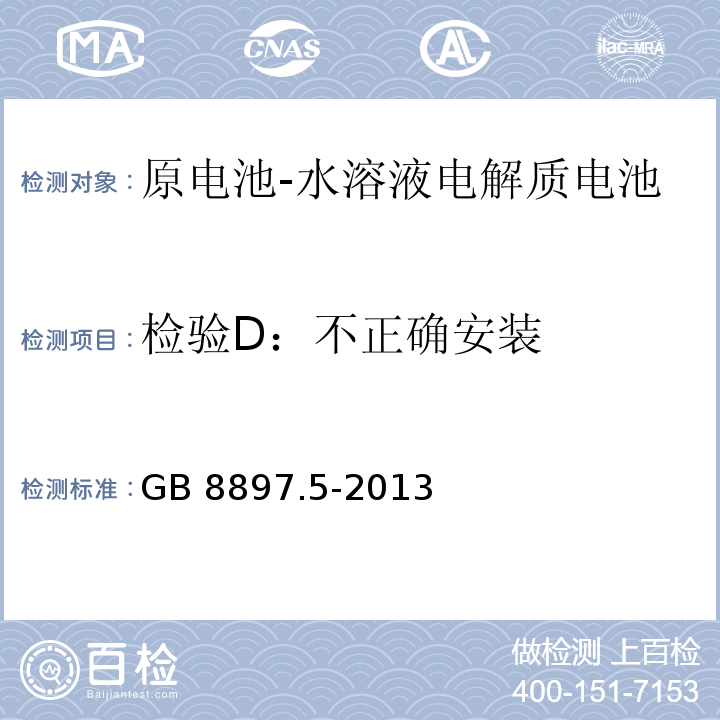 MA CNAS AL ilac-MRA

检测对象：原电池-水溶液电解质电池

检测项目：检验D：不正确安装

检测标准：GB 8897.5-2013

百检
Baijiantest.com

做检测 上百检
400-151-7153